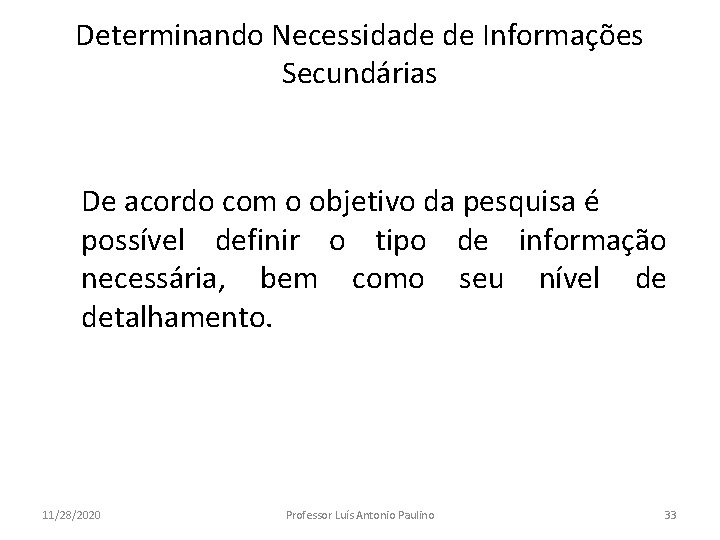 Determinando Necessidade de Informações Secundárias

De acordo com o objetivo da pesquisa é possível definir o tipo de informação necessária, bem como seu nível de detalhamento.

11/28/2020

Professor Luís Antonio Paulino

33